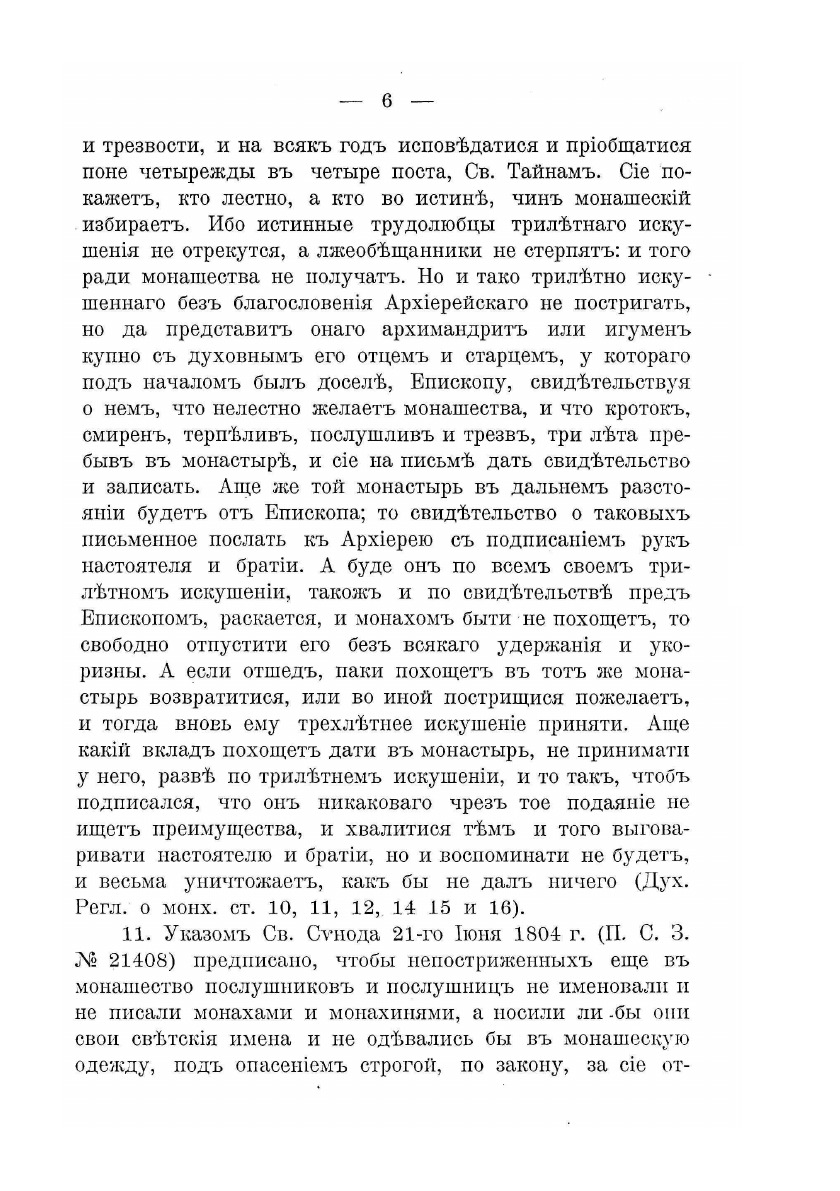 — 6 —

и трезвости, и на всякъ годъ исповѣдатися и пріобщатися поне четырежды въ четыре поста, Св. Тайнамъ. Сіе покажетъ, кто лестно, а кто во истинѣ, чинъ монашескій избираетъ. Ибо истинные трудолюбцы трилѣтнаго искушенія не отрекутся, а лжеобѣщанники не стерпятъ: и того ради монашества не получатъ. Но и тако трилѣтно искушеннаго безъ благословенія Архіерейскаго не постригать, но да представитъ онаго архимандритъ или игуменъ купно съ духовнымъ его отцемъ и старцемъ, у котораго подъ началомъ былъ доселѣ, Епископу, свидѣтельствуя о немъ, что нелестно желаетъ монашества, и что кротокъ, смиренъ, терпѣливъ, послушливъ и трезвъ, три лѣта пребывъ въ монастырѣ, и сіе на письмѣ дать свидѣтельство и записать. Аще же той монастырь въ дальнемъ разстояніи будетъ отъ Епископа; то свидѣтельство о таковыхъ письменное послать къ Архіерею съ подписаніемъ рукъ настоятеля и братіи. А буде онъ по всемъ своемъ трилѣтномъ искушеніи, такожъ и по свидѣтельствѣ предъ Епископомъ, раскается, и монахомъ быти не похощетъ, то свободно отпустити его безъ всякаго удержанія и укоризны. А если отшедъ, паки похощетъ въ тотъ же монастырь возвратитися, или во иной пострищися пожелаетъ, и тогда вновь ему трехлѣтнее искушеніе приняти. Аще какій вкладъ похощетъ дати въ монастырь, не принимати у него, развѣ по трилѣтнемъ искушеніи, и то такъ, чтобъ подписался, что онъ никаковаго чрезъ тое подаяніе не ищетъ преимущества, и хвалитися тѣмъ и того выговаривати настоятелю и братіи, но и воспоминати не будетъ, и весьма уничтожаетъ, какъ бы не далъ ничего (Дух. Регл. о монх. ст. 10, 11, 12, 14 15 и 16).

11. Указомъ Св. Сѵнода 21-го Іюня 1804 г. (П. С. З. № 21408) предписано, чтобы непостриженныхъ еще въ монашество послушниковъ и послушницъ не именовали и не писали монахами и монахинями, а носили ли бы они свои свѣтскія имена и не одѣвались бы въ монашескую одежду, подъ опасеніемъ строгой, по закону, за сіе от-